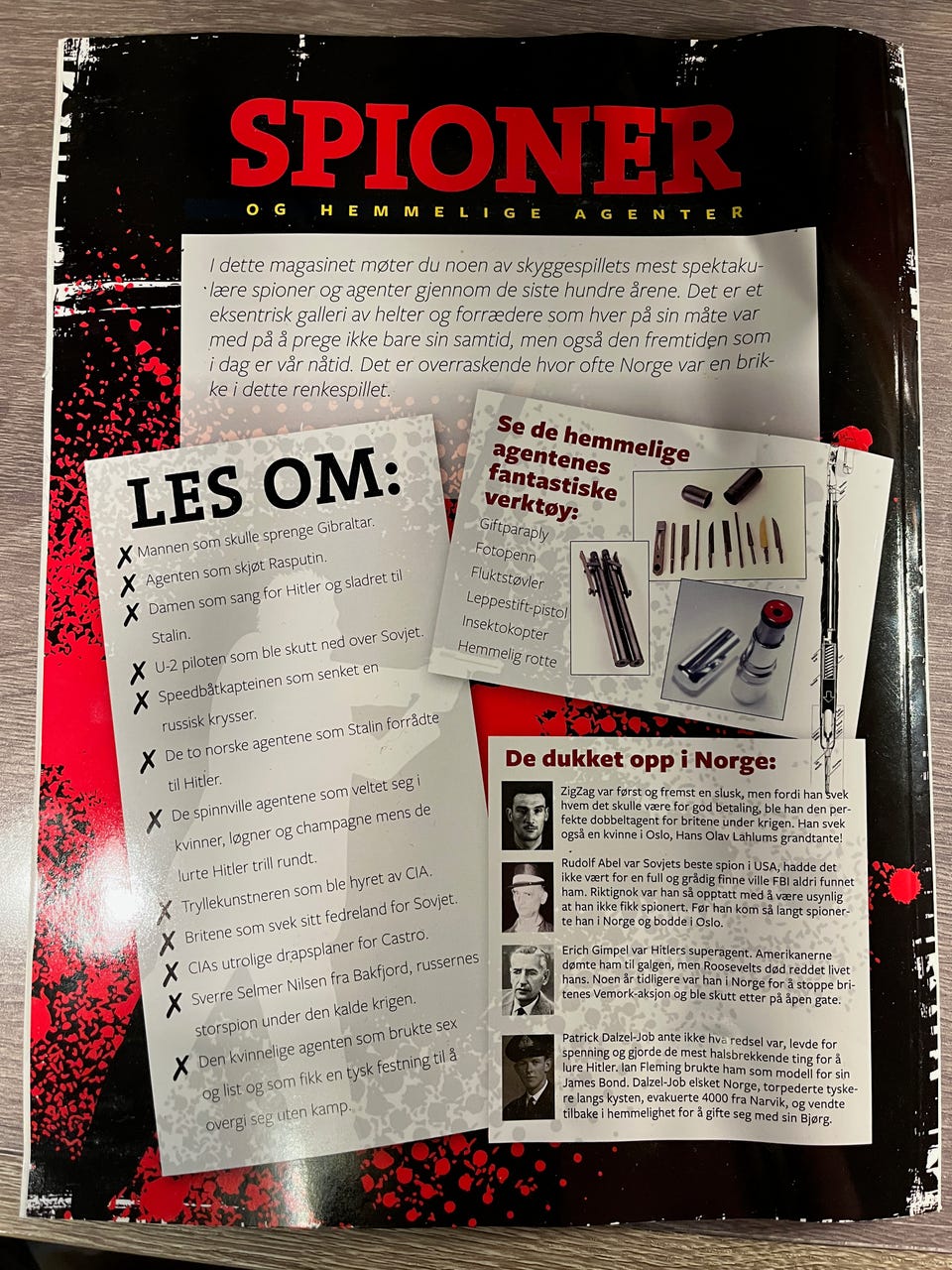 SPIONER
OG HEMMELIGE AGENTER

I dette magasinet møter du noen av skyggespillets mest spektakulære spioner og agenter gjennom de siste hundre årene. Det er et eksentrisk galleri av helter og forrædere som hver på sin måte var med på å prege ikke bare sin samtid, men også den fremtiden som i dag er vår nåtid. Det er overraskende hvor ofte Norge var en brikke i dette renkespillet.

LES OM:

✗ Mannen som skulle sprenge Gibraltar.
✗ Agenten som skjøt Rasputin.
✗ Damen som sang for Hitler og sladret til Stalin.
✗ U-2 piloten som ble skutt ned over Sovjet.
✗ Speedbåtkapteinen som senket en russisk krysser.
✗ De to norske agentene som Stalin forrådte til Hitler.
✗ De spinnville agentene som veltet seg i kvinner, løgner og champagne mens de lurte Hitler trill rundt.
✗ Tryllekunstneren som ble hyret av CIA.
✗ Britene som svek sitt fedreland for Sovjet.
✗ CIAs utrolige drapsplaner for Castro.
✗ Sverre Selmer Nilsen fra Bakfjord, russernes storspion under den kalde krigen.
✗ Den kvinnelige agenten som brukte sex og list og som fikk en tysk festning til å overgi seg uten kamp.

Se de hemmelige agentenes fantastiske verktøy:
Giftparaply
Fotopenn
Fluktstøvler
Leppestift-pistol
Insektokopter
Hemmelig rotte

De dukket opp i Norge:

ZigZag var først og fremst en slusk, men fordi han svek hvem det skulle være for god betaling, ble han den perfekte dobbeltagent for britene under krigen. Han svek også en kvinne i Oslo, Hans Olav Lahlums grandtante!

Rudolf Abel var Sovjets beste spion i USA, hadde det ikke vært for en full og grådig finne ville FBI aldri funnet ham. Riktignok var han så opptatt med å være usynlig at han ikke fikk spionert. Før han kom så langt spionerte han i Norge og bodde i Oslo.

Erich Gimpel var Hitlers superagent. Amerikanerne dømte ham til galgen, men Roosevelts død reddet livet hans. Noen år tidligere var han i Norge for å stoppe britenes Vemork-aksjon og ble skutt etter på åpen gate.

Patrick Dalzel-Job ante ikke hva redsel var, levde for spenning og gjorde de mest halsbrekkende ting for å lure Hitler. Ian Fleming brukte ham som modell for sin James Bond. Dalzel-Job elsket Norge, torpederte tyskere langs kysten, evakuerte 4000 fra Narvik, og vendte tilbake i hemmelighet for å gifte seg med sin Bjørg.